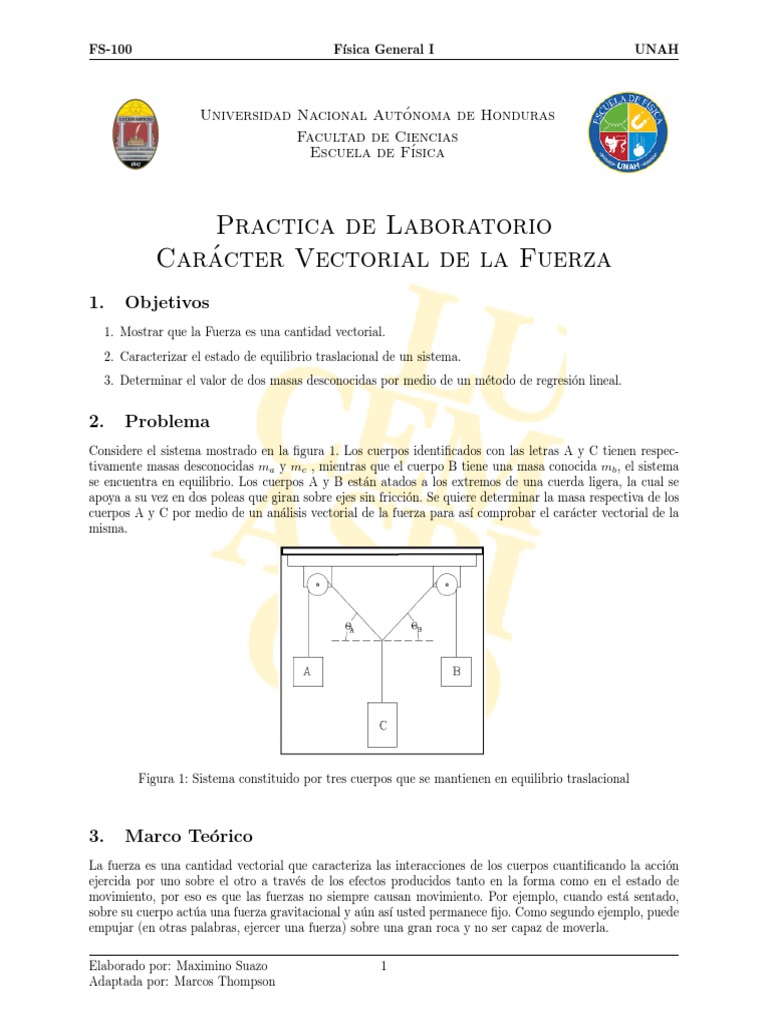 FS-100 Física General I UNAH

Universidad Nacional Autónoma de Honduras
Facultad de Ciencias
Escuela de Física

ESCUELA DE FÍSICA
UNAH

Practica de Laboratorio
Carácter Vectorial de la Fuerza

1. Objetivos

1. Mostrar que la Fuerza es una cantidad vectorial.

2. Caracterizar el estado de equilibrio traslacional de un sistema.

3. Determinar el valor de dos masas desconocidas por medio de un método de regresión lineal.

2. Problema

Considere el sistema mostrado en la figura 1. Los cuerpos identificados con las letras A y C tienen respectivamente masas desconocidas $m_a$ y $m_c$ , mientras que el cuerpo B tiene una masa conocida $m_b$, el sistema se encuentra en equilibrio. Los cuerpos A y B están atados a los extremos de una cuerda ligera, la cual se apoya a su vez en dos poleas que giran sobre ejes sin fricción. Se quiere determinar la masa respectiva de los cuerpos A y C por medio de un análisis vectorial de la fuerza para así comprobar el carácter vectorial de la misma.

$\theta_A$ $\theta_B$
A B
C

Figura 1: Sistema constituido por tres cuerpos que se mantienen en equilibrio traslacional

3. Marco Teórico

La fuerza es una cantidad vectorial que caracteriza las interacciones de los cuerpos cuantificando la acción ejercida por uno sobre el otro a través de los efectos producidos tanto en la forma como en el estado de movimiento, por eso es que las fuerzas no siempre causan movimiento. Por ejemplo, cuando está sentado, sobre su cuerpo actúa una fuerza gravitacional y aún así usted permanece fijo. Como segundo ejemplo, puede empujar (en otras palabras, ejercer una fuerza) sobre una gran roca y no ser capaz de moverla.

Elaborado por: Maximino Suazo
Adaptada por: Marcos Thompson
1